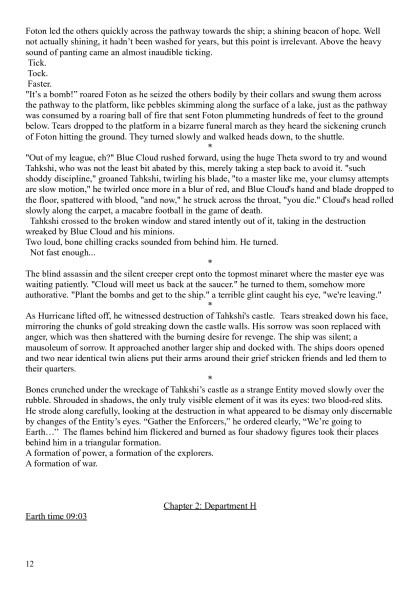 Foton led the others quickly across the pathway towards the ship; a shining beacon of hope. Well not actually shining, it hadn't been washed for years, but this point is irrelevant. Above the heavy sound of panting came an almost inaudible ticking.

Tick.

Tock.

Faster.

"It's a bomb!" roared Foton as he seized the others bodily by their collars and swung them across the pathway to the platform, like pebbles skimming along the surface of a lake, just as the pathway was consumed by a roaring ball of fire that sent Foton plummeting hundreds of feet to the ground below. Tears dropped to the platform in a bizarre funeral march as they heard the sickening crunch of Foton hitting the ground. They turned slowly and walked heads down, to the shuttle.

*

"Out of my league, eh?" Blue Cloud rushed forward, using the huge Theta sword to try and wound Tahkshi, who was not the least bit abated by this, merely taking a step back to avoid it. "such shoddy discipline," groaned Tahkshi, twirling his blade, "to a master like me, your clumsy attempts are slow motion," he twirled once more in a blur of red, and Blue Cloud's hand and blade dropped to the floor, spattered with blood, "and now," he struck across the throat, "you die." Cloud's head rolled slowly along the carpet, a macabre football in the game of death.

Tahkshi crossed to the broken window and stared intently out of it, taking in the destruction wreaked by Blue Cloud and his minions.

Two loud, bone chilling cracks sounded from behind him. He turned.

Not fast enough...

*

The blind assassin and the silent creeper crept onto the topmost minaret where the master eye was waiting patiently. "Cloud will meet us back at the saucer." he turned to them, somehow more authorative. "Plant the bombs and get to the ship." a terrible glint caught his eye, "we're leaving."

*

As Hurricane lifted off, he witnessed destruction of Tahkshi's castle. Tears streaked down his face, mirroring the chunks of gold streaking down the castle walls. His sorrow was soon replaced with anger, which was then shattered with the burning desire for revenge. The ship was silent; a mausoleum of sorrow. It approached another larger ship and docked with. The ships doors opened and two near identical twin aliens put their arms around their grief stricken friends and led them to their quarters.

*

Bones crunched under the wreckage of Tahkshi's castle as a strange Entity moved slowly over the rubble. Shrouded in shadows, the only truly visible element of it was its eyes: two blood-red slits. He strode along carefully, looking at the destruction in what appeared to be dismay only discernable by changes of the Entity's eyes. "Gather the Enforcers," he ordered clearly, "We're going to Earth…" The flames behind him flickered and burned as four shadowy figures took their places behind him in a triangular formation.

A formation of power, a formation of the explorers.

A formation of war.

Chapter 2: Department H

Earth time 09:03

12